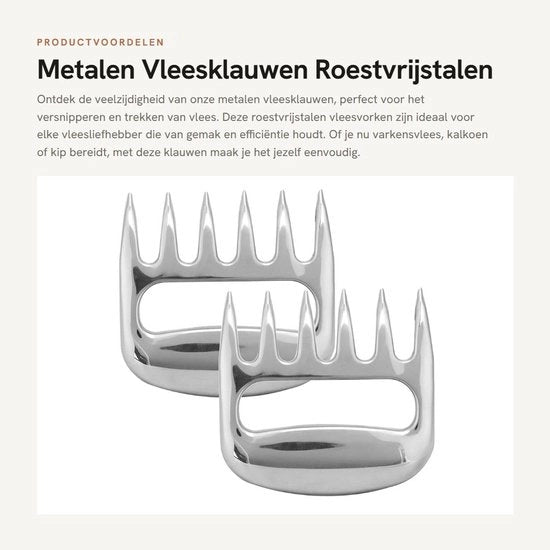 PRODUCTVOORDELEN

Metalen Vleesklauwen Roestvrijstalen

Ontdek de veelzijdigheid van onze metalen vleesklauwen, perfect voor het versnipperen en trekken van vlees. Deze roestvrijstalen vleesvorken zijn ideaal voor elke vleesliefhebber die van gemak en efficiëntie houdt. Of je nu varkensvlees, kalkoen of kip bereidt, met deze klauwen maak je het jezelf eenvoudig.